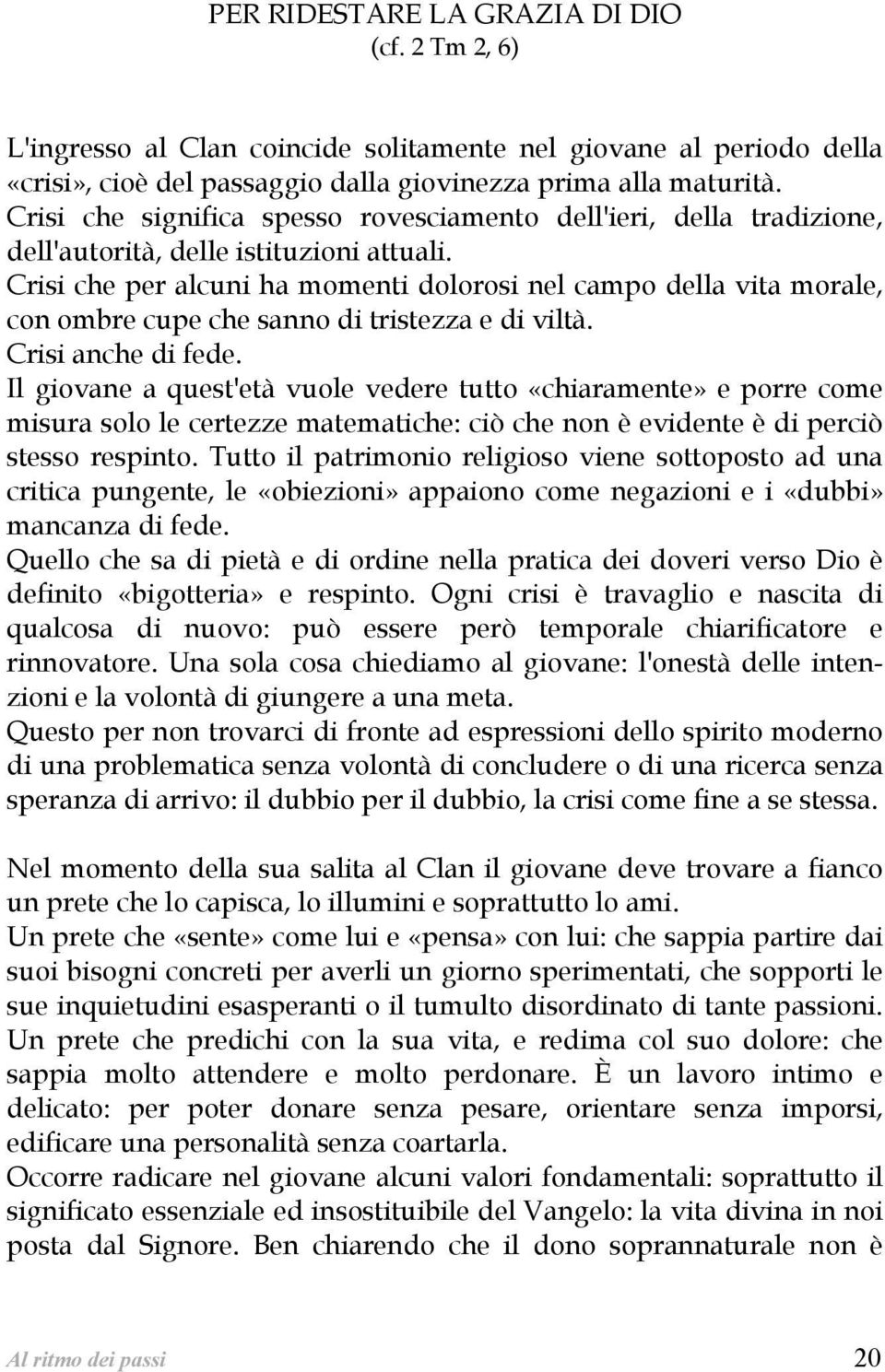 PER RIDESTARE LA GRAZIA DI DIO
(cf. 2 Tm 2, 6)

L'ingresso al Clan coincide solitamente nel giovane al periodo della «crisi», cioè del passaggio dalla giovinezza prima alla maturità.
Crisi che significa spesso rovesciamento dell'ieri, della tradizione, dell'autorità, delle istituzioni attuali.
Crisi che per alcuni ha momenti dolorosi nel campo della vita morale, con ombre cupe che sanno di tristezza e di viltà.
Crisi anche di fede.
Il giovane a quest'età vuole vedere tutto «chiaramente» e porre come misura solo le certezze matematiche: ciò che non è evidente è di perciò stesso respinto. Tutto il patrimonio religioso viene sottoposto ad una critica pungente, le «obiezioni» appaiono come negazioni e i «dubbi» mancanza di fede.
Quello che sa di pietà e di ordine nella pratica dei doveri verso Dio è definito «bigotteria» e respinto. Ogni crisi è travaglio e nascita di qualcosa di nuovo: può essere però temporale chiarificatore e rinnovatore. Una sola cosa chiediamo al giovane: l'onestà delle intenzioni e la volontà di giungere a una meta.
Questo per non trovarci di fronte ad espressioni dello spirito moderno di una problematica senza volontà di concludere o di una ricerca senza speranza di arrivo: il dubbio per il dubbio, la crisi come fine a se stessa.

Nel momento della sua salita al Clan il giovane deve trovare a fianco un prete che lo capisca, lo illumini e soprattutto lo ami.
Un prete che «sente» come lui e «pensa» con lui: che sappia partire dai suoi bisogni concreti per averli un giorno sperimentati, che sopporti le sue inquietudini esasperanti o il tumulto disordinato di tante passioni.
Un prete che predichi con la sua vita, e redima col suo dolore: che sappia molto attendere e molto perdonare. È un lavoro intimo e delicato: per poter donare senza pesare, orientare senza imporsi, edificare una personalità senza coartarla.
Occorre radicare nel giovane alcuni valori fondamentali: soprattutto il significato essenziale ed insostituibile del Vangelo: la vita divina in noi posta dal Signore. Ben chiarendo che il dono soprannaturale non è

Al ritmo dei passi 20